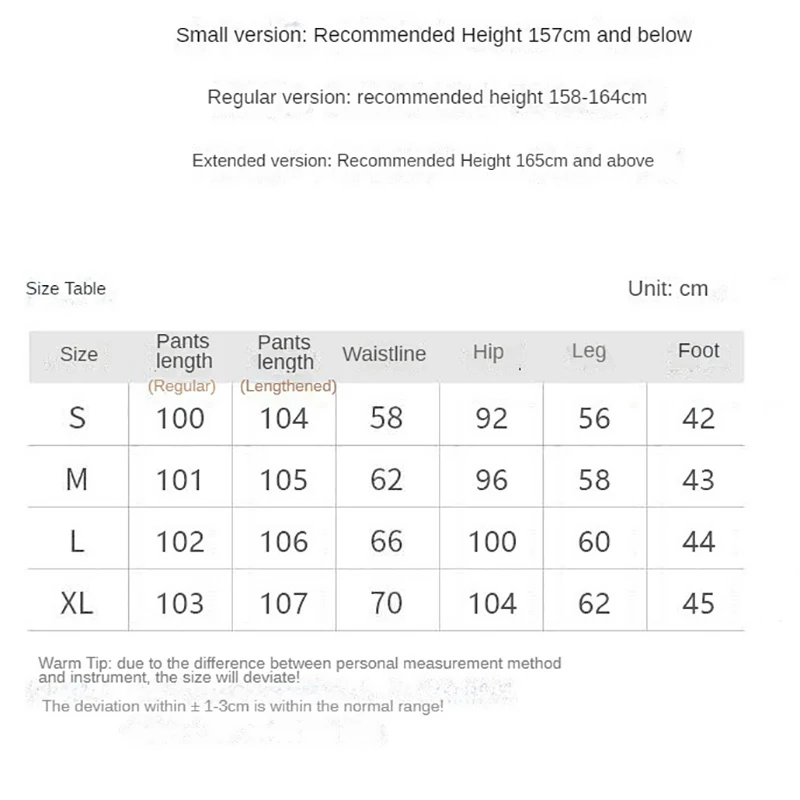 Small version: Recommended Height 157cm and below

Regular version: recommended height 158-164cm

Extended version: Recommended Height 165cm and above

Size Table

Unit: cm

| Size | Pants length (Regular) | Pants length (Lengthened) | Waistline | Hip | Leg | Foot |
|---|---|---|---|---|---|---|
| S | 100 | 104 | 58 | 92 | 56 | 42 |
| M | 101 | 105 | 62 | 96 | 58 | 43 |
| L | 102 | 106 | 66 | 100 | 60 | 44 |
| XL | 103 | 107 | 70 | 104 | 62 | 45 |

Warm Tip: due to the difference between personal measurement method and instrument, the size will deviate!

The deviation within ± 1-3cm is within the normal range!